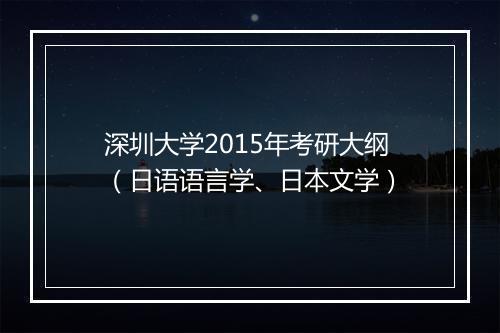 深圳大学2015年考研大纲
（日语语言学、日本文学）